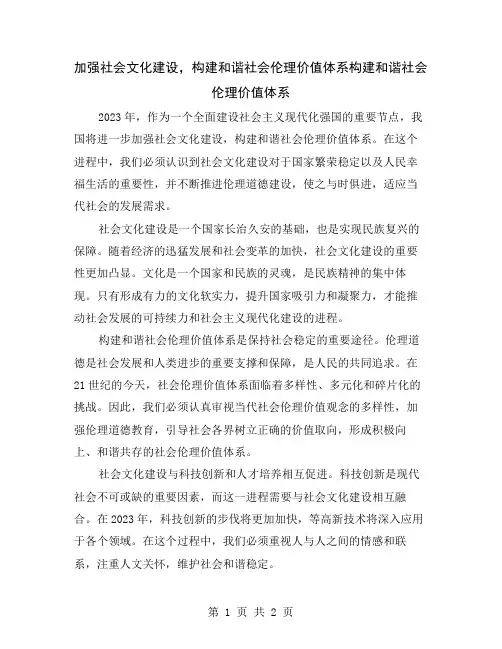 加强社会文化建设，构建和谐社会伦理价值体系构建和谐社会伦理价值体系

2023年，作为一个全面建设社会主义现代化强国的重要节点，我国将进一步加强社会文化建设，构建和谐社会伦理价值体系。在这个进程中，我们必须认识到社会文化建设对于国家繁荣稳定以及人民幸福生活的重要性，并不断推进伦理道德建设，使之与时俱进，适应当代社会的发展需求。

社会文化建设是一个国家长治久安的基础，也是实现民族复兴的保障。随着经济的迅猛发展和社会变革的加快，社会文化建设的重要性更加凸显。文化是一个国家和民族的灵魂，是民族精神的集中体现。只有形成有力的文化软实力，提升国家吸引力和凝聚力，才能推动社会发展的可持续力和社会主义现代化建设的进程。

构建和谐社会伦理价值体系是保持社会稳定的重要途径。伦理道德是社会发展和人类进步的重要支撑和保障，是人民的共同追求。在21世纪的今天，社会伦理价值体系面临着多样性、多元化和碎片化的挑战。因此，我们必须认真审视当代社会伦理价值观念的多样性，加强伦理道德教育，引导社会各界树立正确的价值取向，形成积极向上、和谐共存的社会伦理价值体系。

社会文化建设与科技创新和人才培养相互促进。科技创新是现代社会不可或缺的重要因素，而这一进程需要与社会文化建设相互融合。在2023年，科技创新的步伐将更加加快，等高新技术将深入应用于各个领域。在这个过程中，我们必须重视人与人之间的情感和联系，注重人文关怀，维护社会和谐稳定。

第 1 页 共 2 页